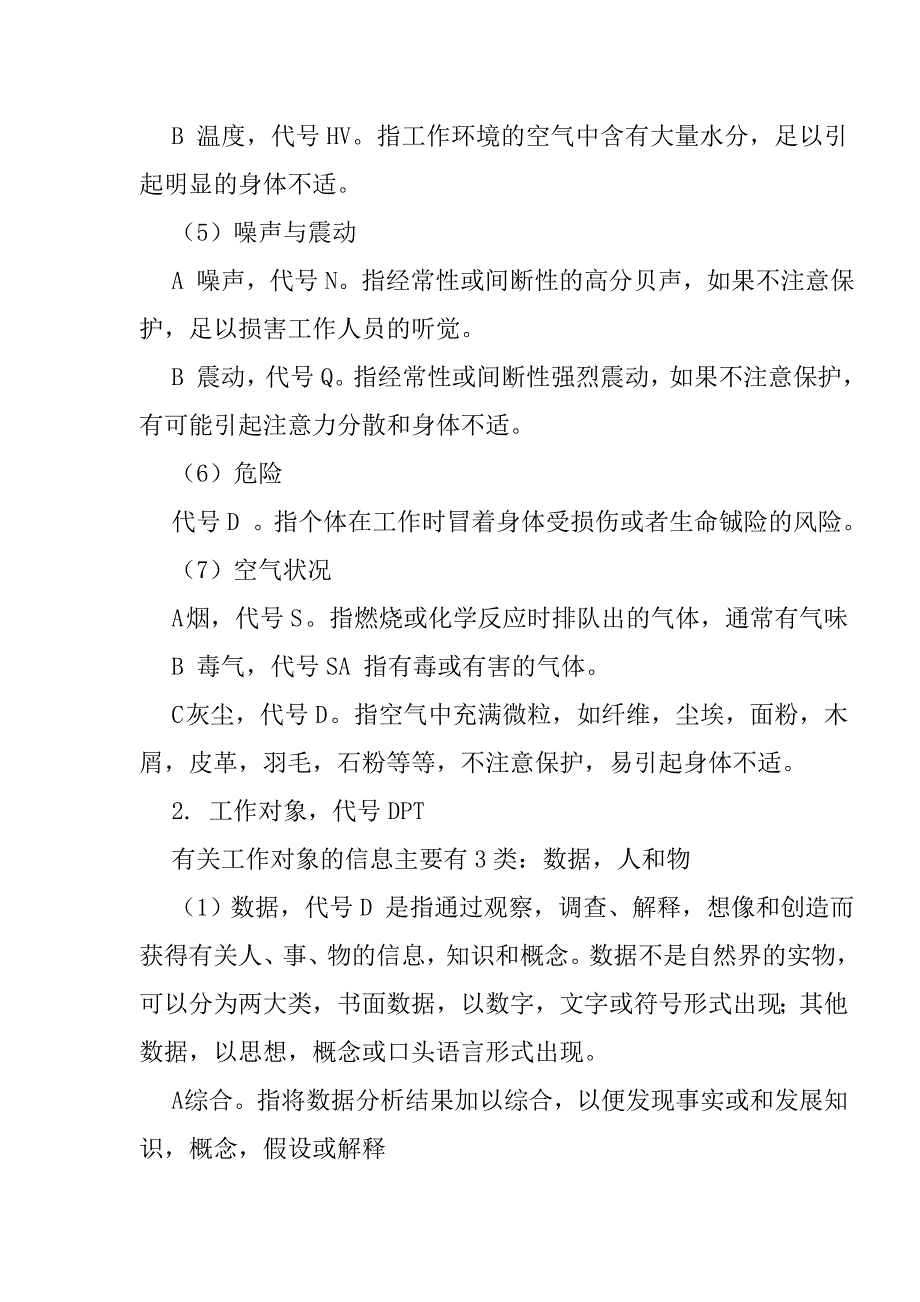 B 温度，代号 HV。指工作环境的空气中含有大量水分，足以引起明显的身体不适。

（5）噪声与震动

A 噪声，代号 N。指经常性或间断性的高分贝声，如果不注意保护，足以损害工作人员的听觉。

B 震动，代号 Q。指经常性或间断性强烈震动，如果不注意保护，有可能引起注意力分散和身体不适。

（6）危险

代号 D 。指个体在工作时冒着身体受损伤或者生命铖险的风险。

（7）空气状况

A烟，代号 S。指燃烧或化学反应时排队出的气体，通常有气味

B 毒气，代号 SA 指有毒或有害的气体。

C灰尘，代号 D。指空气中充满微粒，如纤维，尘埃，面粉，木屑，皮革，羽毛，石粉等等，不注意保护，易引起身体不适。

2. 工作对象，代号 DPT

有关工作对象的信息主要有 3 类：数据，人和物

（1）数据，代号 D 是指通过观察，调查、解释，想像和创造而获得有关人、事、物的信息，知识和概念。数据不是自然界的实物，可以分为两大类，书面数据，以数字，文字或符号形式出现；其他数据，以思想，概念或口头语言形式出现。

A综合。指将数据分析结果加以综合，以便发现事实或和发展知识，概念，假设或解释